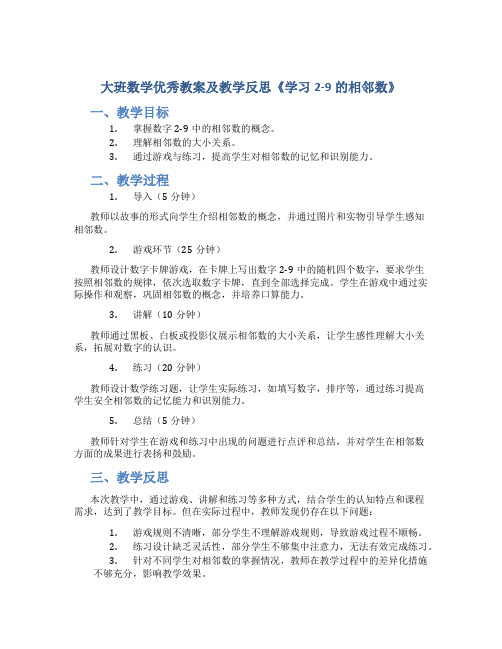 大班数学优秀教案及教学反思《学习 2-9 的相邻数》

一、教学目标

1. 掌握数字 2-9 中的相邻数的概念。
2. 理解相邻数的大小关系。
3. 通过游戏与练习，提高学生对相邻数的记忆和识别能力。

二、教学过程

1. 导入（5 分钟）

教师以故事的形式向学生介绍相邻数的概念，并通过图片和实物引导学生感知相邻数。

2. 游戏环节（25 分钟）

教师设计数字卡牌游戏，在卡牌上写出数字 2-9 中的随机四个数字，要求学生按照相邻数的规律，依次选取数字卡牌，直到全部选择完成。学生在游戏中通过实际操作和观察，巩固相邻数的概念，并培养口算能力。

3. 讲解（10 分钟）

教师通过黑板、白板或投影仪展示相邻数的大小关系，让学生感性理解大小关系，拓展对数字的认识。

4. 练习（20 分钟）

教师设计数学练习题，让学生实际练习，如填写数字，排序等，通过练习提高学生安全相邻数的记忆能力和识别能力。

5. 总结（5 分钟）

教师针对学生在游戏和练习中出现的问题进行点评和总结，并对学生在相邻数方面的成果进行表扬和鼓励。

三、教学反思

本次教学中，通过游戏、讲解和练习等多种方式，结合学生的认知特点和课程需求，达到了教学目标。但在实际过程中，教师发现仍存在以下问题：

1. 游戏规则不清晰，部分学生不理解游戏规则，导致游戏过程不顺畅。
2. 练习设计缺乏灵活性，部分学生不够集中注意力，无法有效完成练习。
3. 针对不同学生对相邻数的掌握情况，教师在教学过程中的差异化措施不够充分，影响教学效果。